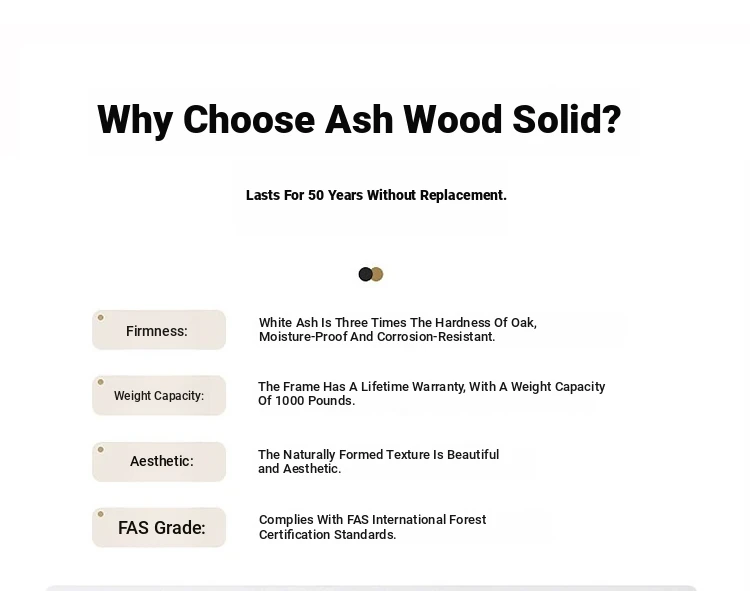 Why Choose Ash Wood Solid?

Lasts For 50 Years Without Replacement.

Firmness:

White Ash Is Three Times The Hardness Of Oak, Moisture-Proof And Corrosion-Resistant.

Weight Capacity:

The Frame Has A Lifetime Warranty, With A Weight Capacity Of 1000 Pounds.

Aesthetic:

The Naturally Formed Texture Is Beautiful and Aesthetic.

FAS Grade:

Complies With FAS International Forest Certification Standards.